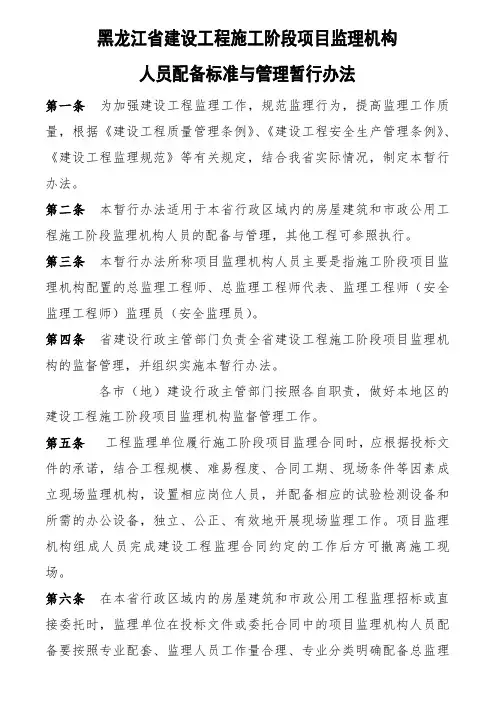 黑龙江省建设工程施工阶段项目监理机构
人员配备标准与管理暂行办法

第一条　为加强建设工程监理工作，规范监理行为，提高监理工作质量，根据《建设工程质量管理条例》、《建设工程安全生产管理条例》、《建设工程监理规范》等有关规定，结合我省实际情况，制定本暂行办法。

第二条　本暂行办法适用于本省行政区域内的房屋建筑和市政公用工程施工阶段监理机构人员的配备与管理，其他工程可参照执行。

第三条　本暂行办法所称项目监理机构人员主要是指施工阶段项目监理机构配置的总监理工程师、总监理工程师代表、监理工程师（安全监理工程师）监理员（安全监理员）。

第四条　省建设行政主管部门负责全省建设工程施工阶段项目监理机构的监督管理，并组织实施本暂行办法。

各市（地）建设行政主管部门按照各自职责，做好本地区的建设工程施工阶段项目监理机构监督管理工作。

第五条　工程监理单位履行施工阶段项目监理合同时，应根据投标文件的承诺，结合工程规模、难易程度、合同工期、现场条件等因素成立现场监理机构，设置相应岗位人员，并配备相应的试验检测设备和所需的办公设备，独立、公正、有效地开展现场监理工作。项目监理机构组成人员完成建设工程监理合同约定的工作后方可撤离施工现场。

第六条　在本省行政区域内的房屋建筑和市政公用工程监理招标或直接委托时，监理单位在投标文件或委托合同中的项目监理机构人员配备要按照专业配套、监理人员工作量合理、专业分类明确配备总监理